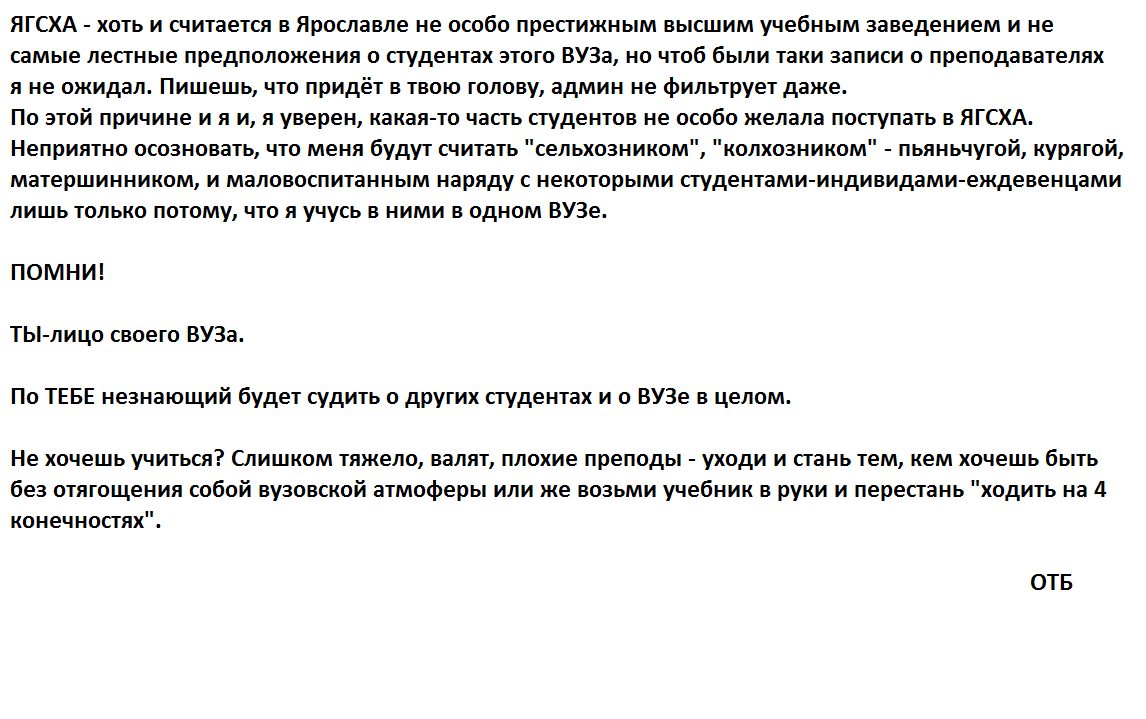 ЯГСХА - хоть и считается в Ярославле не особо престижным высшим учебным заведением и не самые лестные предположения о студентах этого ВУЗа, но чтоб были таки записи о преподавателях я не ожидал. Пишешь, что придёт в твою голову, админ не фильтрует даже.
По этой причине и я и, я уверен, какая-то часть студентов не особо желала поступать в ЯГСХА. Неприятно осозновать, что меня будут считать "сельхозником", "колхозником" - пьяньчугой, курягой, матершинником, и маловоспитанным наряду с некоторыми студентами-индивидами-еждевенцами лишь только потому, что я учусь в ними в одном ВУЗе.

ПОМНИ!

ТЫ-лицо своего ВУЗа.

По ТЕБЕ незнающий будет судить о других студентах и о ВУЗе в целом.

Не хочешь учиться? Слишком тяжело, валят, плохие преподы - уходи и стань тем, кем хочешь быть без отягощения собой вузовской атмоферы или же возьми учебник в руки и перестань "ходить на 4 конечностях".

ОТБ